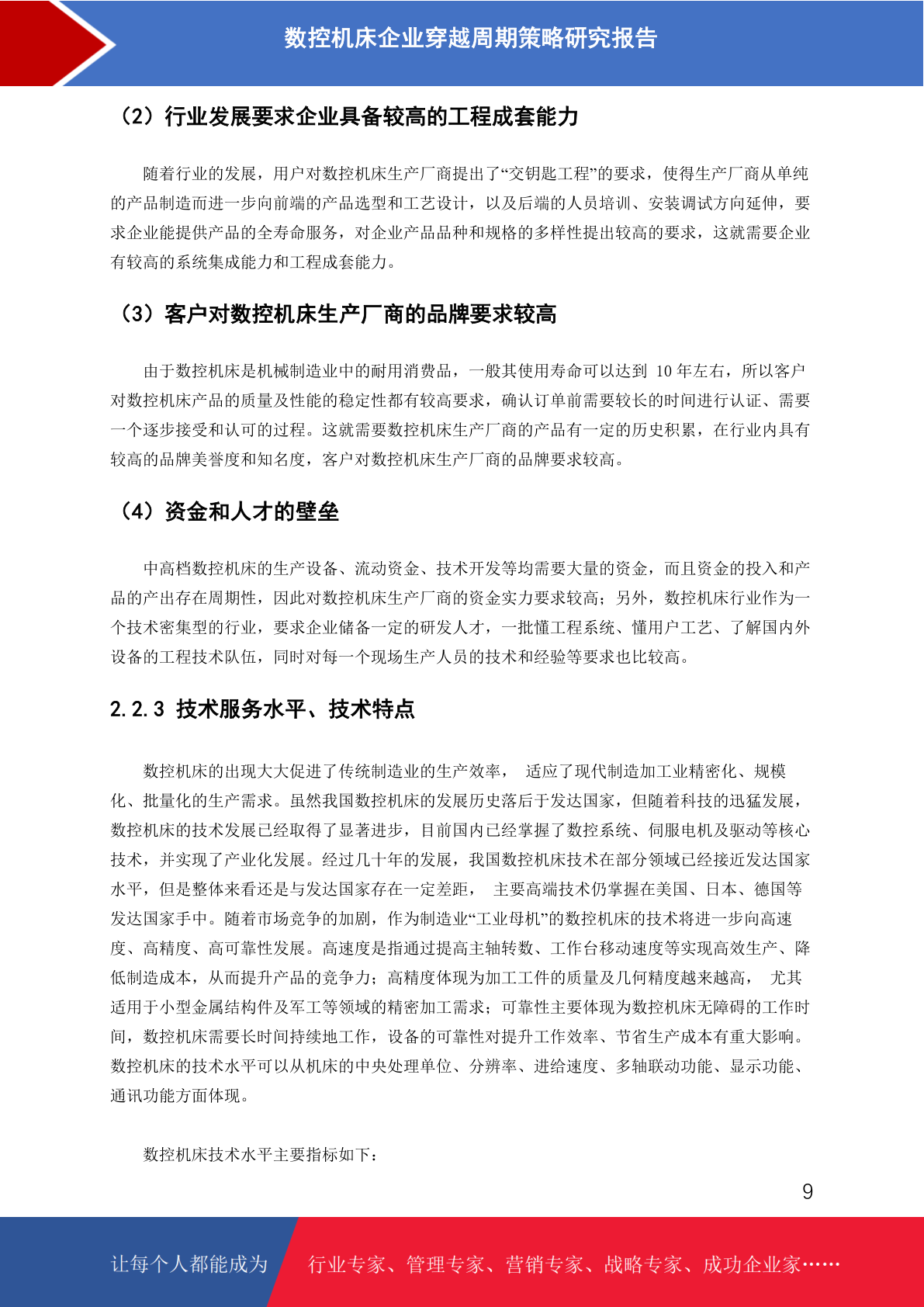 数控机床企业穿越周期策略研究报告

（2）行业发展要求企业具备较高的工程成套能力

随着行业的发展，用户对数控机床生产厂商提出了“交钥匙工程”的要求，使得生产厂商从单纯的产品制造而进一步向前端的产品选型和工艺设计，以及后端的人员培训、安装调试方向延伸，要求企业能提供产品的全寿命服务，对企业产品品种和规格的多样性提出较高的要求，这就需要企业有较高的系统集成能力和工程成套能力。

（3）客户对数控机床生产厂商的品牌要求较高

由于数控机床是机械制造业中的耐用消费品，一般其使用寿命可以达到 10 年左右，所以客户对数控机床产品的质量及性能的稳定性都有较高要求，确认订单前需要较长的时间进行认证、需要一个逐步接受和认可的过程。这就需要数控机床生产厂商的产品有一定的历史积累，在行业内具有较高的品牌美誉度和知名度，客户对数控机床生产厂商的品牌要求较高。

（4）资金和人才的壁垒

中高档数控机床的生产设备、流动资金、技术开发等均需要大量的资金，而且资金的投入和产品的产出存在周期性，因此对数控机床生产厂商的资金实力要求较高；另外，数控机床行业作为一个技术密集型的行业，要求企业储备一定的研发人才，一批懂工程系统、懂用户工艺、了解国内外设备的工程技术队伍，同时对每一个现场生产人员的技术和经验等要求也比较高。

2.2.3 技术服务水平、技术特点

数控机床的出现大大促进了传统制造业的生产效率， 适应了现代制造加工业精密化、规模化、批量化的生产需求。虽然我国数控机床的发展历史落后于发达国家，但随着科技的迅猛发展，数控机床的技术发展已经取得了显著进步，目前国内已经掌握了数控系统、伺服电机及驱动等核心技术，并实现了产业化发展。经过几十年的发展，我国数控机床技术在部分领域已经接近发达国家水平，但是整体来看还是与发达国家存在一定差距， 主要高端技术仍掌握在美国、日本、德国等发达国家手中。随着市场竞争的加剧，作为制造业“工业母机”的数控机床的技术将进一步向高速度、高精度、高可靠性发展。高速度是指通过提高主轴转数、工作台移动速度等实现高效生产、降低制造成本，从而提升产品的竞争力；高精度体现为加工工件的质量及几何精度越来越高， 尤其适用于小型金属结构件及军工等领域的精密加工需求；可靠性主要体现为数控机床无障碍的工作时间，数控机床需要长时间持续地工作，设备的可靠性对提升工作效率、节省生产成本有重大影响。数控机床的技术水平可以从机床的中央处理单位、分辨率、进给速度、多轴联动功能、显示功能、通讯功能方面体现。

数控机床技术水平主要指标如下：

9

让每个人都能成为 行业专家、管理专家、营销专家、战略专家、成功企业家……